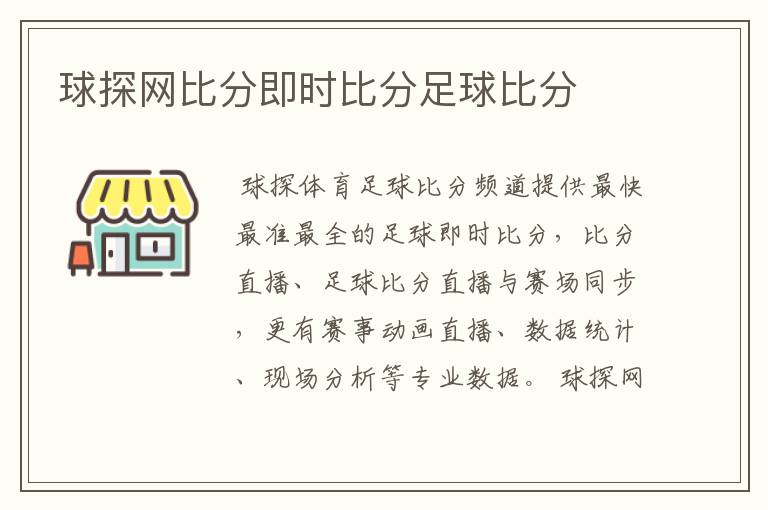 球探网比分即时比分足球比分

球探体育足球比分频道提供最快最准最全的足球即时比分，比分直播、足球比分直播与赛场同步，更有赛事动画直播、数据统计、现场分析等专业数据。球探网